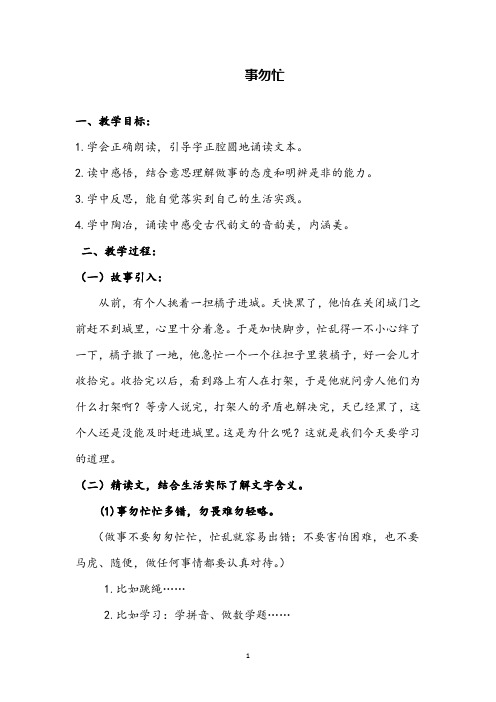 事勿忙

一、教学目标：

1. 学会正确朗读，引导字正腔圆地诵读文本。

2. 读中感悟，结合意思理解做事的态度和明辨是非的能力。

3. 学中反思，能自觉落实到自己的生活实践。

4. 学中陶冶，诵读中感受古代韵文的音韵美，内涵美。

二、教学过程：

（一）故事引入：

从前，有个人挑着一担橘子进城。天快黑了，他怕在关闭城门之前赶不到城里，心里十分着急。于是加快脚步，忙乱得一不小心绊了一下，橘子撒了一地，他急忙一个一个往担子里装橘子，好一会儿才收拾完。收拾完以后，看到路上有人在打架，于是他就问旁人他们为什么打架啊？等旁人说完，打架人的矛盾也解决完，天已经黑了，这个人还是没能及时赶进城里。这是为什么呢？这就是我们今天要学习的道理。

（二）精读文，结合生活实际了解文字含义。

(1)事勿忙忙多错，勿畏难勿轻略。

（做事不要匆匆忙忙，忙乱就容易出错；不要害怕困难，也不要马虎、随便，做任何事情都要认真对待。）

1. 比如跳绳……

2. 比如学习：学拼音、做数学题……

1